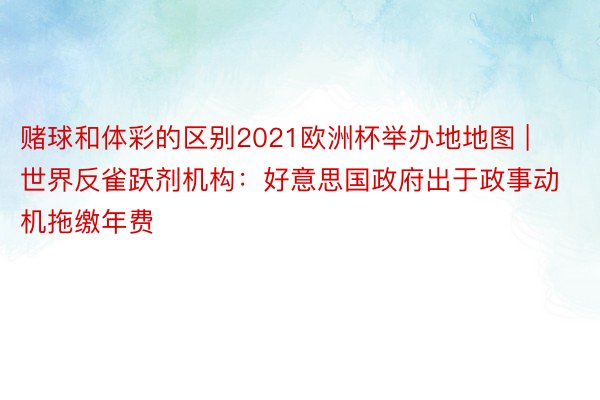 赌球和体彩的区别2021欧洲杯举办地地图 | 世界反雀跃剂机构：好意思国政府出于政事动机拖缴年费